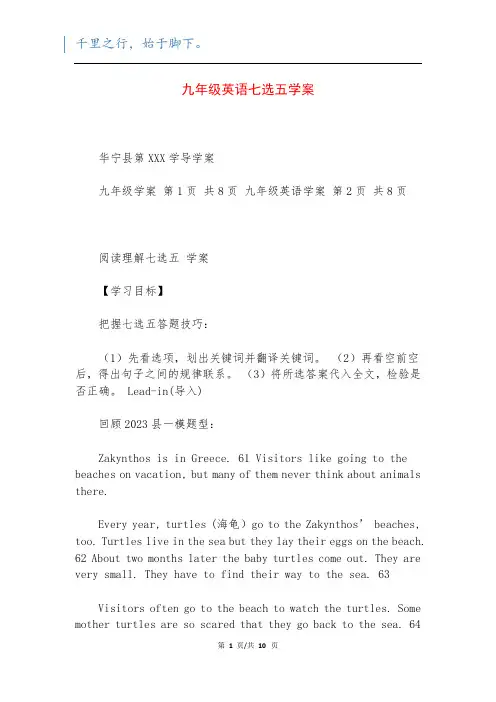 千里之行，始于脚下。

九年级英语七选五学案

华宁县第XXX学导学案

九年级学案 第1页 共8页 九年级英语学案 第2页 共8页

阅读理解七选五 学案

【学习目标】

把握七选五答题技巧：

（1）先看选项，划出关键词并翻译关键词。 （2）再看空前空后，得出句子之间的规律联系。 （3）将所选答案代入全文，检验是否正确。 Lead-in(导入)

回顾2023县一模题型：

Zakynthos is in Greece. 61 Visitors like going to the beaches on vacation, but many of them never think about animals there.

Every year, turtles (海龟) go to the Zakynthos' beaches, too. Turtles live in the sea but they lay their eggs on the beach. 62 About two months later the baby turtles come out. They are very small. They have to find their way to the sea. 63

Visitors often go to the beach to watch the turtles. Some mother turtles are so scared that they go back to the sea. 64

第 1 页/共 10 页